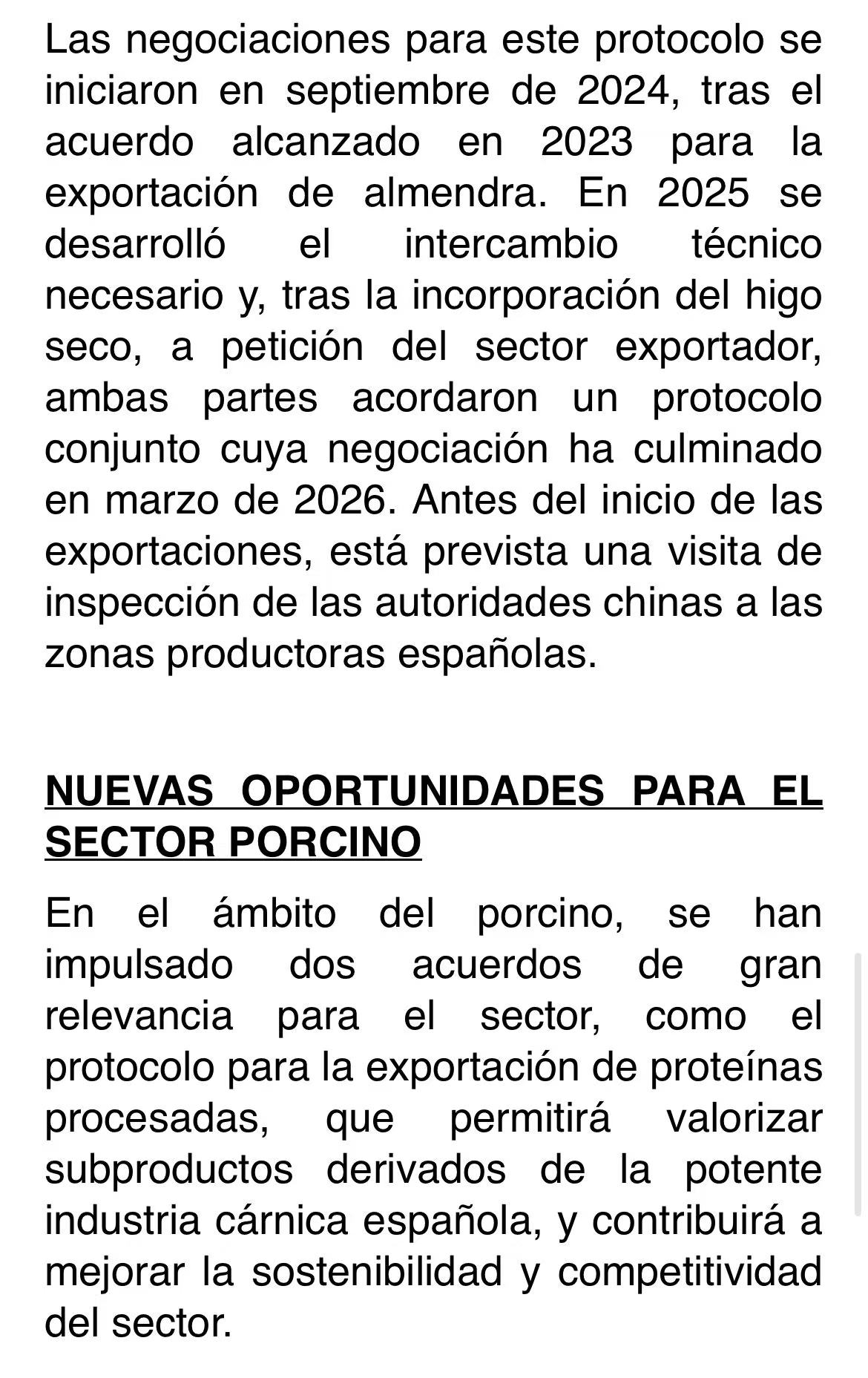 Las negociaciones para este protocolo se iniciaron en septiembre de 2024, tras el acuerdo alcanzado en 2023 para la exportación de almendra. En 2025 se desarrolló el intercambio técnico necesario y, tras la incorporación del higo seco, a petición del sector exportador, ambas partes acordaron un protocolo conjunto cuya negociación ha culminado en marzo de 2026. Antes del inicio de las exportaciones, está prevista una visita de inspección de las autoridades chinas a las zonas productoras españolas.

NUEVAS OPORTUNIDADES PARA EL SECTOR PORCINO

En el ámbito del porcino, se han impulsado dos acuerdos de gran relevancia para el sector, como el protocolo para la exportación de proteínas procesadas, que permitirá valorizar subproductos derivados de la potente industria cárnica española, y contribuirá a mejorar la sostenibilidad y competitividad del sector.